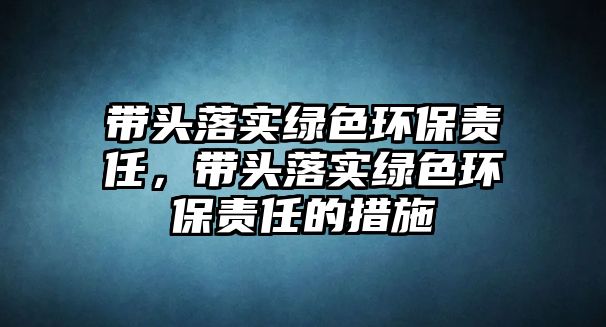 带头落实绿色环保责任，带头落实绿色环保责任的措施